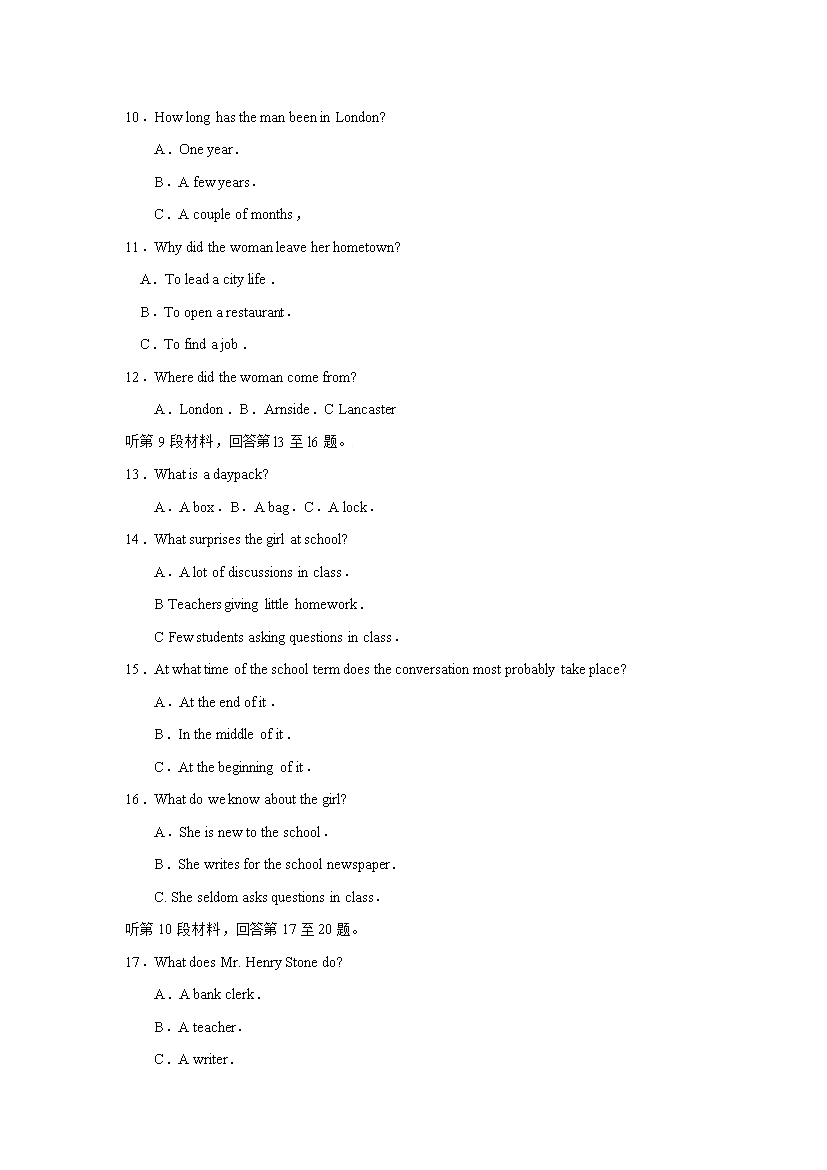 10．How long has the man been in London?

A．One year．

B．A few years．

C．A couple of months，

11．Why did the woman leave her hometown?

A．To lead a city life．

B．To open a restaurant．

C．To find a job．

12．Where did the woman come from?

A．London．B．Arnside．C Lancaster

听第 9 段材料，回答第 13 至 16 题。

13．What is a daypack?

A．A box．B．A bag．C．A lock．

14．What surprises the girl at school?

A．A lot of discussions in class．

B Teachers giving little homework．

C Few students asking questions in class．

15．At what time of the school term does the conversation most probably take place?

A．At the end of it．

B．In the middle of it．

C．At the beginning of it．

16．What do we know about the girl?

A．She is new to the school．

B．She writes for the school newspaper．

C. She seldom asks questions in class．

听第 10 段材料，回答第 17 至 20 题。

17．What does Mr. Henry Stone do?

A．A bank clerk．

B．A teacher．

C．A writer．